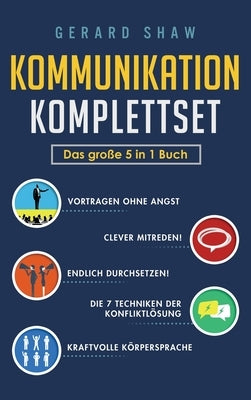 GERARD SHAW

KOMMUNIKATION KOMPLETTSET

Das große 5 in 1 Buch

VORTRAGEN OHNE ANGST

CLEVER MITREDEN!

ENDLICH DURCHSETZEN!

DIE 7 TECHNIKEN DER KONFLIKTLÖSUNG

KRAFTVOLLE KÖRPERSPRACHE